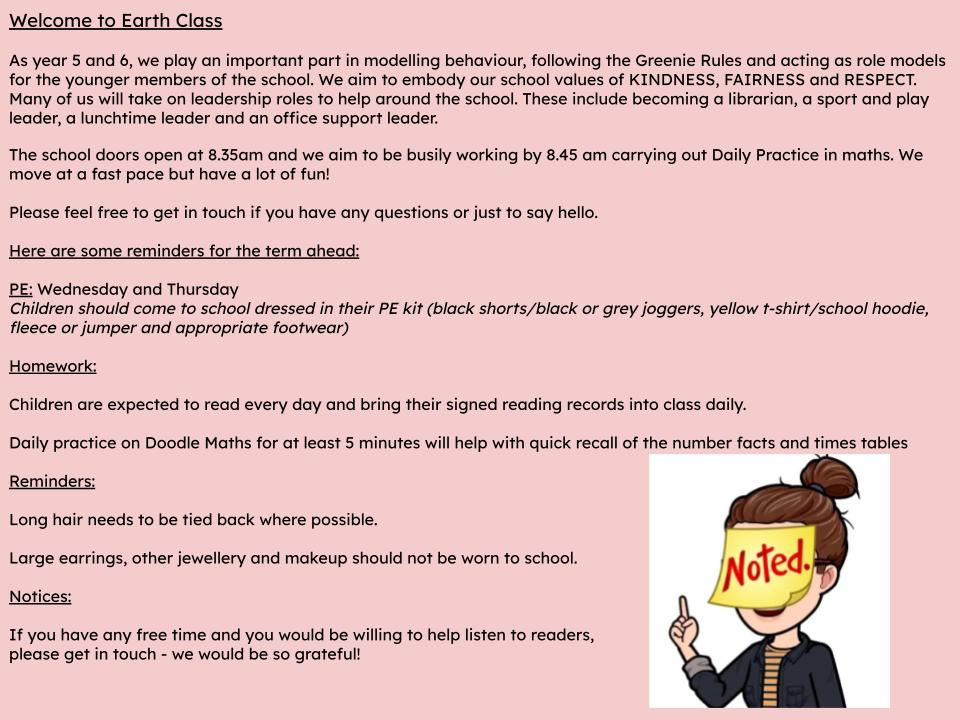 Welcome to Earth Class

As year 5 and 6, we play an important part in modelling behaviour, following the Greenie Rules and acting as role models for the younger members of the school. We aim to embody our school values of KINDNESS, FAIRNESS and RESPECT. Many of us will take on leadership roles to help around the school. These include becoming a librarian, a sport and play leader, a lunchtime leader and an office support leader.

The school doors open at 8.35am and we aim to be busily working by 8.45 am carrying out Daily Practice in maths. We move at a fast pace but have a lot of fun!

Please feel free to get in touch if you have any questions or just to say hello.

Here are some reminders for the term ahead:

PE: Wednesday and Thursday
Children should come to school dressed in their PE kit (black shorts/black or grey joggers, yellow t-shirt/school hoodie, fleece or jumper and appropriate footwear)

Homework:

Children are expected to read every day and bring their signed reading records into class daily.

Daily practice on Doodle Maths for at least 5 minutes will help with quick recall of the number facts and times tables

Reminders:

Long hair needs to be tied back where possible.

Large earrings, other jewellery and makeup should not be worn to school.

Notices:

If you have any free time and you would be willing to help listen to readers, please get in touch - we would be so grateful!

Noted.